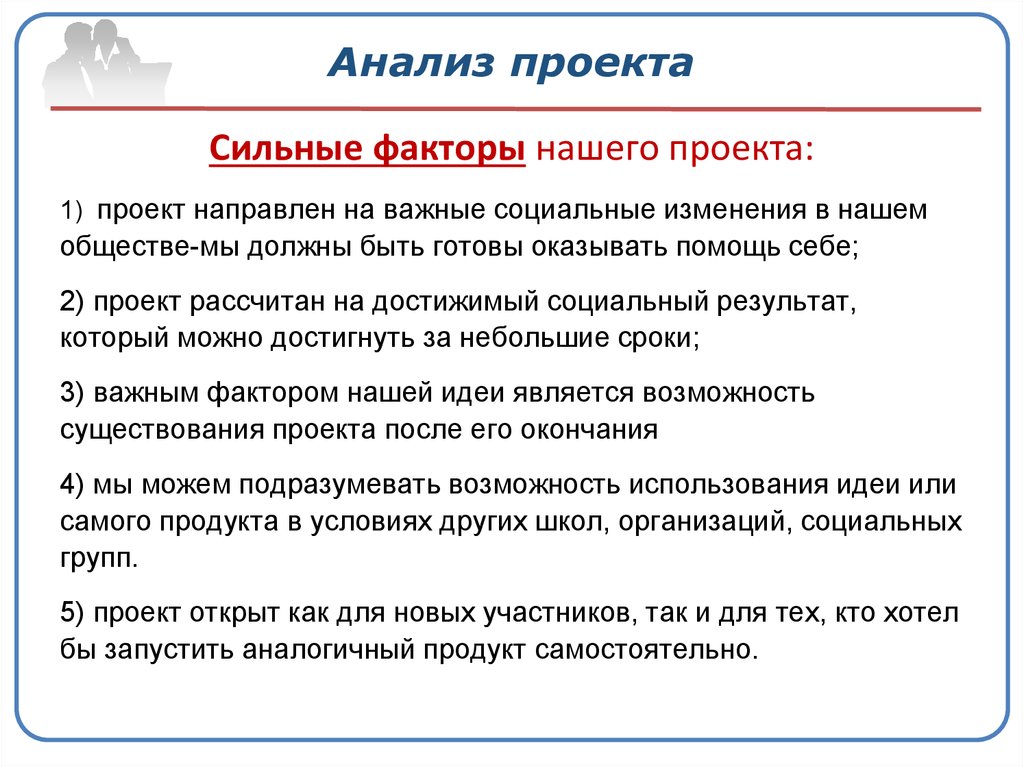 Анализ проекта

Сильные факторы нашего проекта:

1) проект направлен на важные социальные изменения в нашем обществе-мы должны быть готовы оказывать помощь себе;

2) проект рассчитан на достижимый социальный результат, который можно достигнуть за небольшие сроки;

3) важным фактором нашей идеи является возможность существования проекта после его окончания

4) мы можем подразумевать возможность использования идеи или самого продукта в условиях других школ, организаций, социальных групп.

5) проект открыт как для новых участников, так и для тех, кто хотел бы запустить аналогичный продукт самостоятельно.